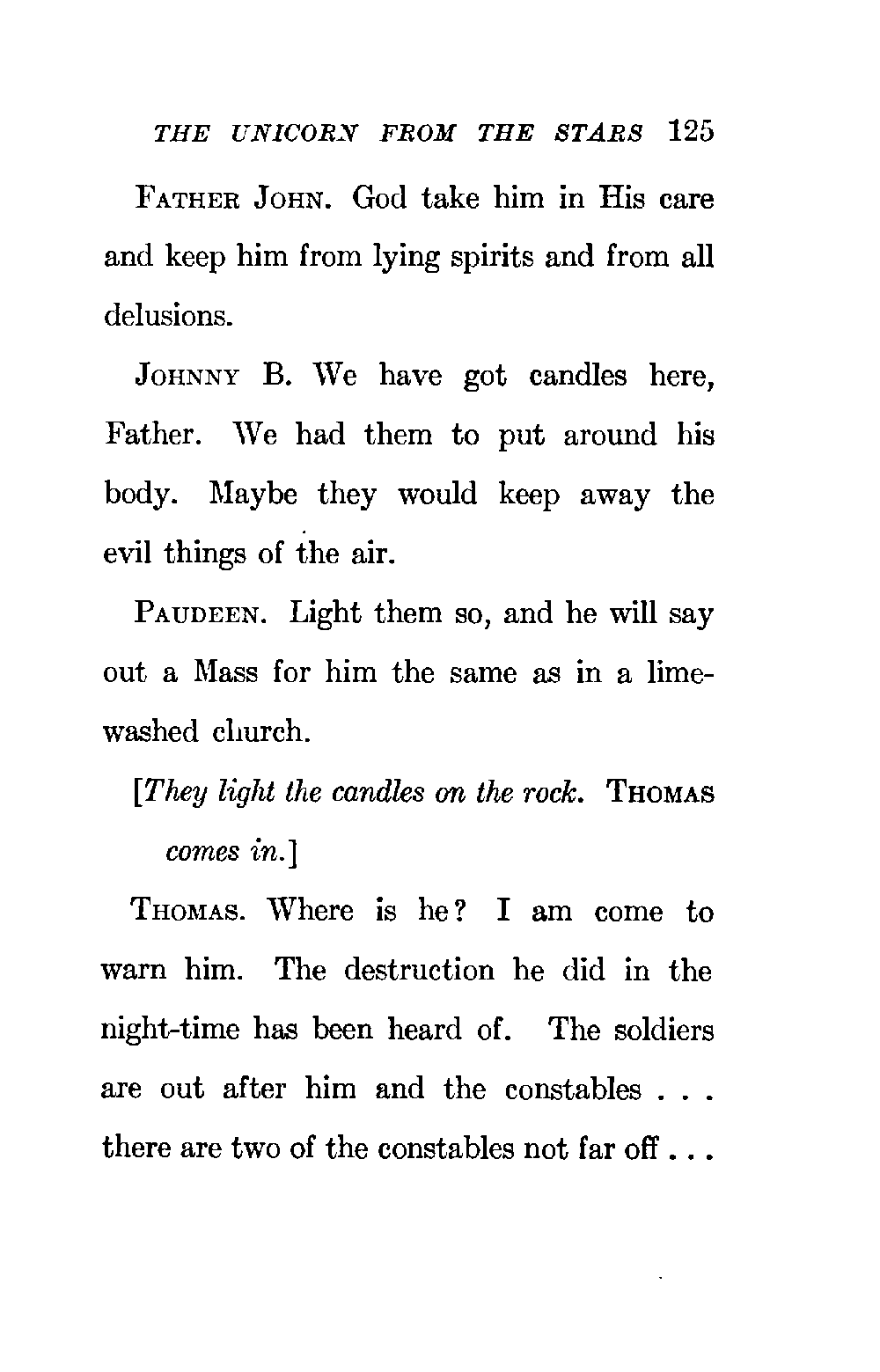 THE UNICORN FROM THE STARS 125

FATHER JOHN. God take him in His care and keep him from lying spirits and from all delusions.

JOHNNY B. We have got candles here, Father. We had them to put around his body. Maybe they would keep away the evil things of the air.

PAUDEEN. Light them so, and he will say out a Mass for him the same as in a limewashed church.

[They light the candles on the rock. THOMAS comes in.]

THOMAS. Where is he? I am come to warn him. The destruction he did in the night-time has been heard of. The soldiers are out after him and the constables . . . there are two of the constables not far off . . .